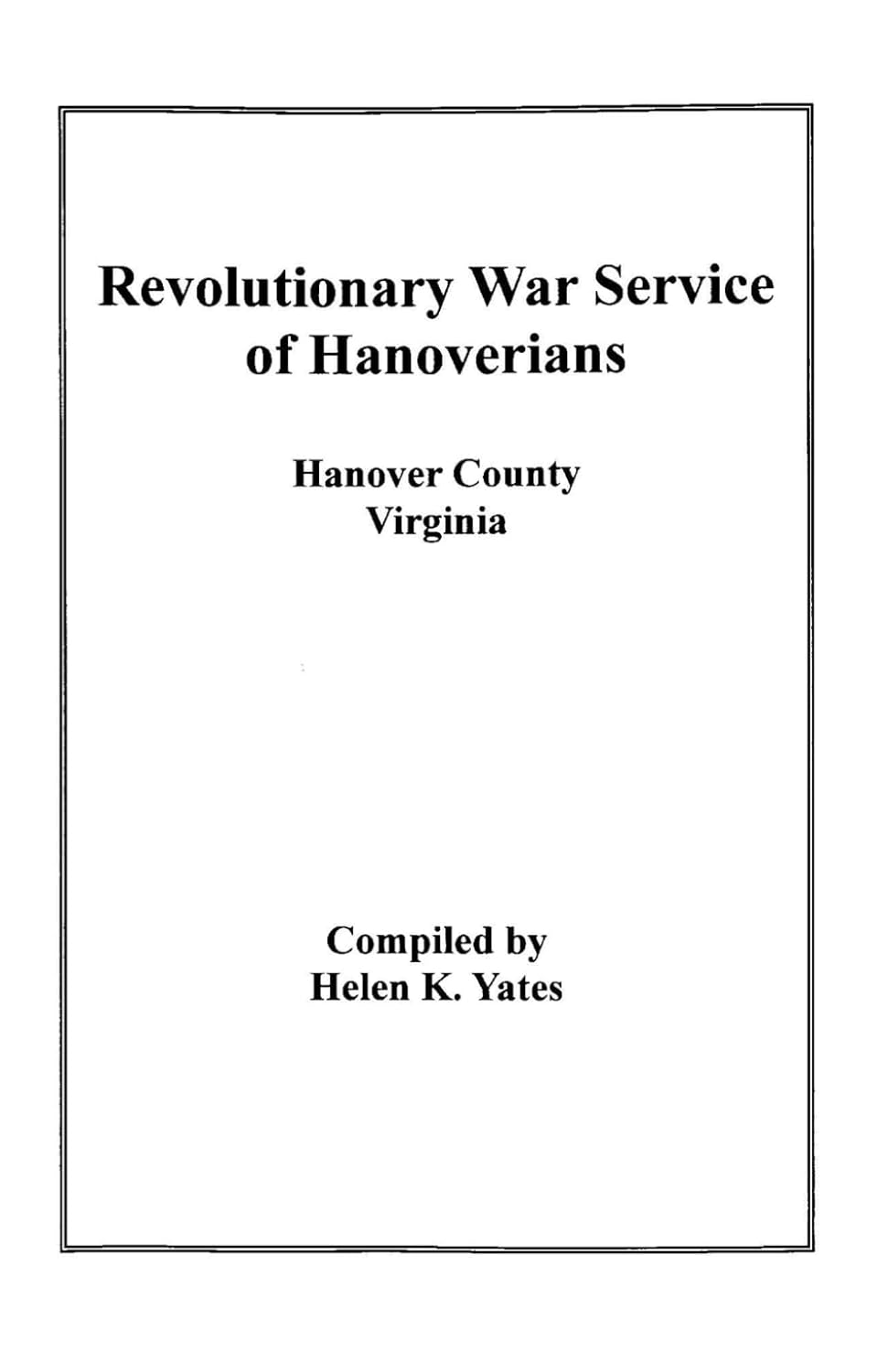 Revolutionary War Service of Hanoverians

Hanover County
Virginia

Compiled by
Helen K. Yates